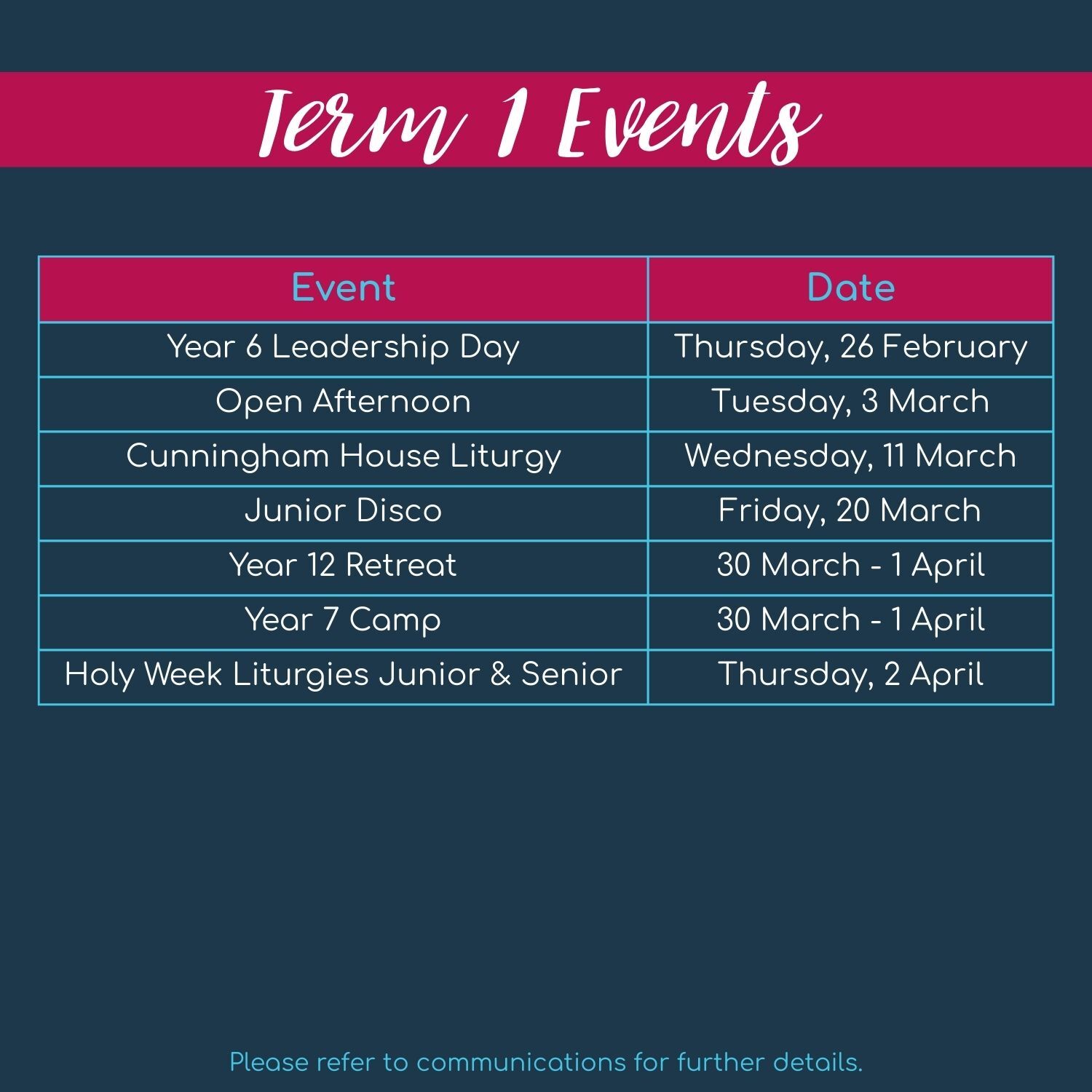 Term 1 Events

| Event | Date |
|---|---|
| Year 6 Leadership Day | Thursday, 26 February |
| Open Afternoon | Tuesday, 3 March |
| Cunningham House Liturgy | Wednesday, 11 March |
| Junior Disco | Friday, 20 March |
| Year 12 Retreat | 30 March - 1 April |
| Year 7 Camp | 30 March - 1 April |
| Holy Week Liturgies Junior & Senior | Thursday, 2 April |

Please refer to communications for further details.